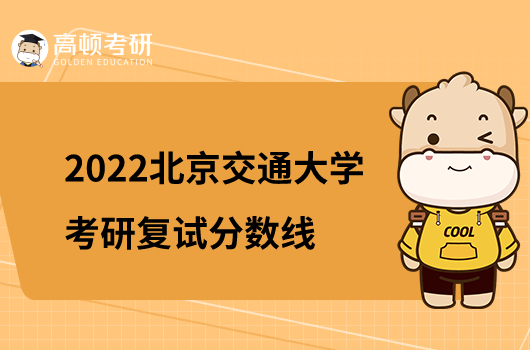 高顿考研
GOLDEN EDUCATION

2022北京交通大学
考研复试分数线

COOL